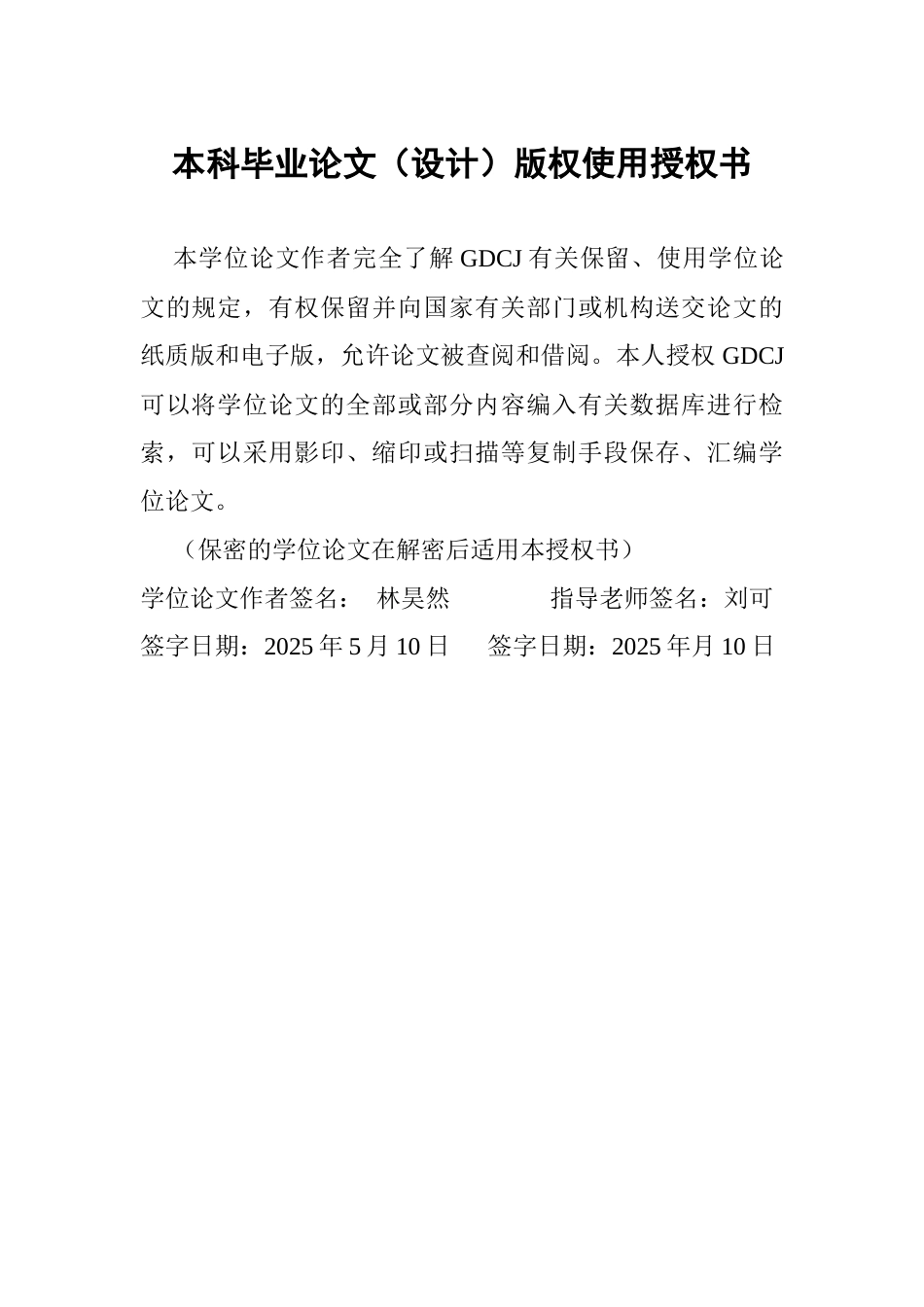 本科毕业论文（设计）版权使用授权书

本学位论文作者完全了解 GDCJ 有关保留、使用学位论文的规定，有权保留并向国家有关部门或机构送交论文的纸质版和电子版，允许论文被查阅和借阅。本人授权 GDCJ 可以将学位论文的全部或部分内容编入有关数据库进行检索，可以采用影印、缩印或扫描等复制手段保存、汇编学位论文。

（保密的学位论文在解密后适用本授权书）

学位论文作者签名： 林昊然 指导老师签名：刘可

签字日期：2025 年 5 月 10 日 签字日期：2025 年月 10 日